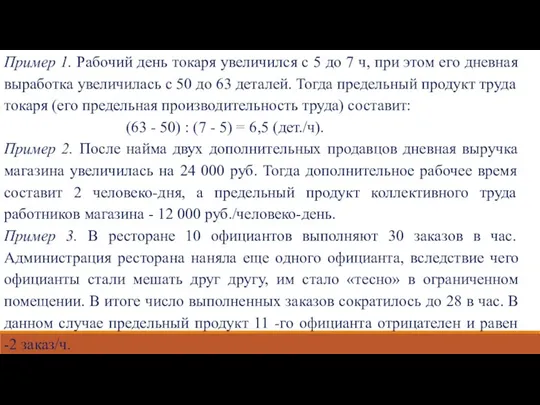 Пример 1. Рабочий день токаря увеличился с 5 до 7 ч, при этом его дневная выработка увеличилась с 50 до 63 деталей. Тогда предельный продукт труда токаря (его предельная производительность труда) составит:

(63 - 50) : (7 - 5) = 6,5 (дет./ч).

Пример 2. После найма двух дополнительных продавцов дневная выручка магазина увеличилась на 24 000 руб. Тогда дополнительное рабочее время составит 2 человеко-дня, а предельный продукт коллективного труда работников магазина - 12 000 руб./человеко-день.

Пример 3. В ресторане 10 официантов выполняют 30 заказов в час. Администрация ресторана наняла еще одного официанта, вследствие чего официанты стали мешать друг другу, им стало «тесно» в ограниченном помещении. В итоге число выполненных заказов сократилось до 28 в час. В данном случае предельный продукт 11 -го официанта отрицателен и равен -2 заказ/ч.